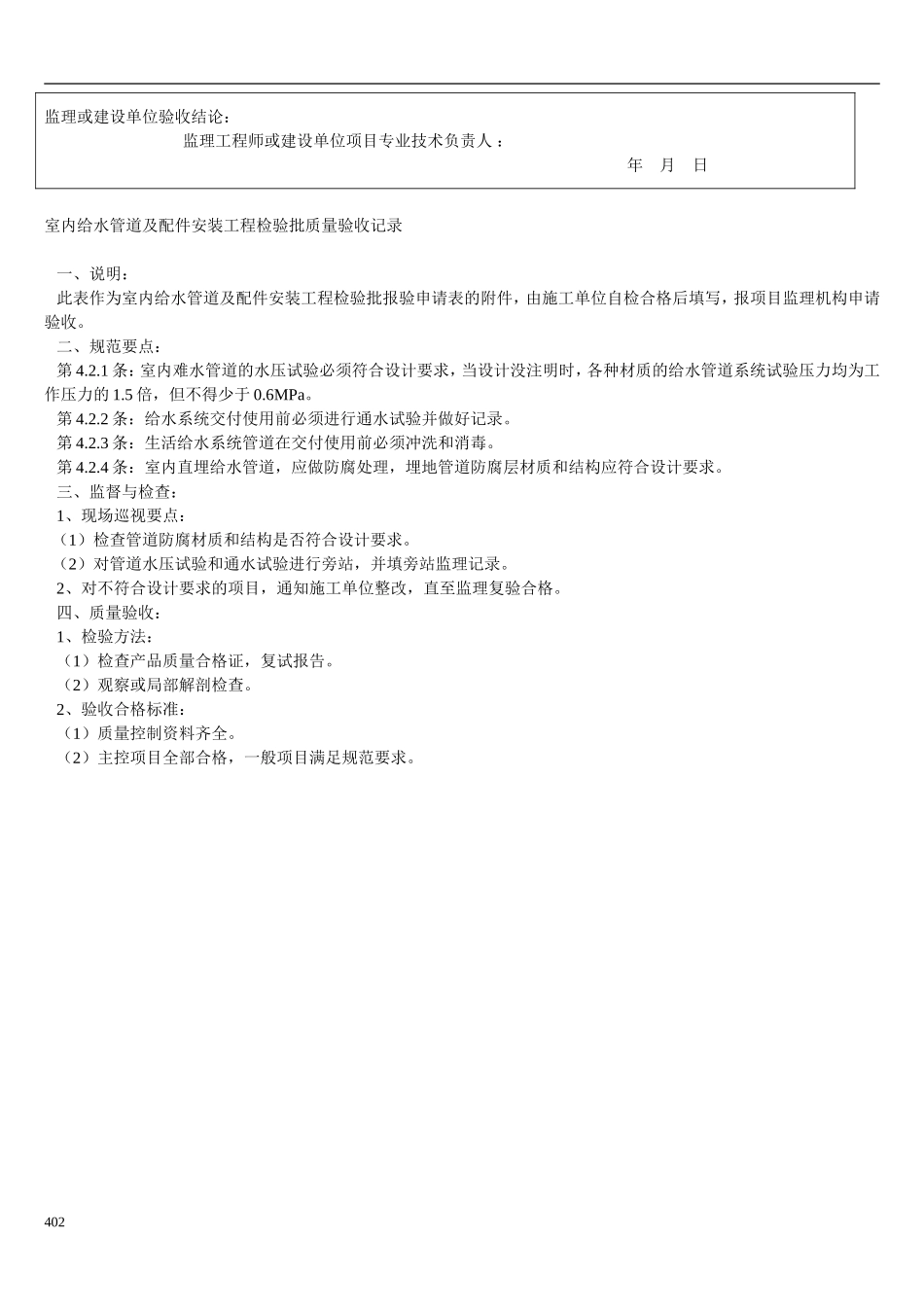 监理或建设单位验收结论：

监理工程师或建设单位项目专业技术负责人：

年 月 日

室内给水管道及配件安装工程检验批质量验收记录

一、说明：

此表作为室内给水管道及配件安装工程检验批报验申请表的附件，由施工单位自检合格后填写，报项目监理机构申请验收。

二、规范要点：

第 4.2.1 条：室内难水管道的水压试验必须符合设计要求，当设计没注明时，各种材质的给水管道系统试验压力均为工作压力的 1.5 倍，但不得少于 0.6MPa。

第 4.2.2 条：给水系统交付使用前必须进行通水试验并做好记录。

第 4.2.3 条：生活给水系统管道在交付使用前必须冲洗和消毒。

第 4.2.4 条：室内直埋给水管道，应做防腐处理，埋地管道防腐层材质和结构应符合设计要求。

三、监督与检查：

1、现场巡视要点：

（1）检查管道防腐材质和结构是否符合设计要求。

（2）对管道水压试验和通水试验进行旁站，并填旁站监理记录。

2、对不符合设计要求的项目，通知施工单位整改，直至监理复验合格。

四、质量验收：

1、检验方法：

（1）检查产品质量合格证，复试报告。

（2）观察或局部解剖检查。

2、验收合格标准：

（1）质量控制资料齐全。

（2）主控项目全部合格，一般项目满足规范要求。

402